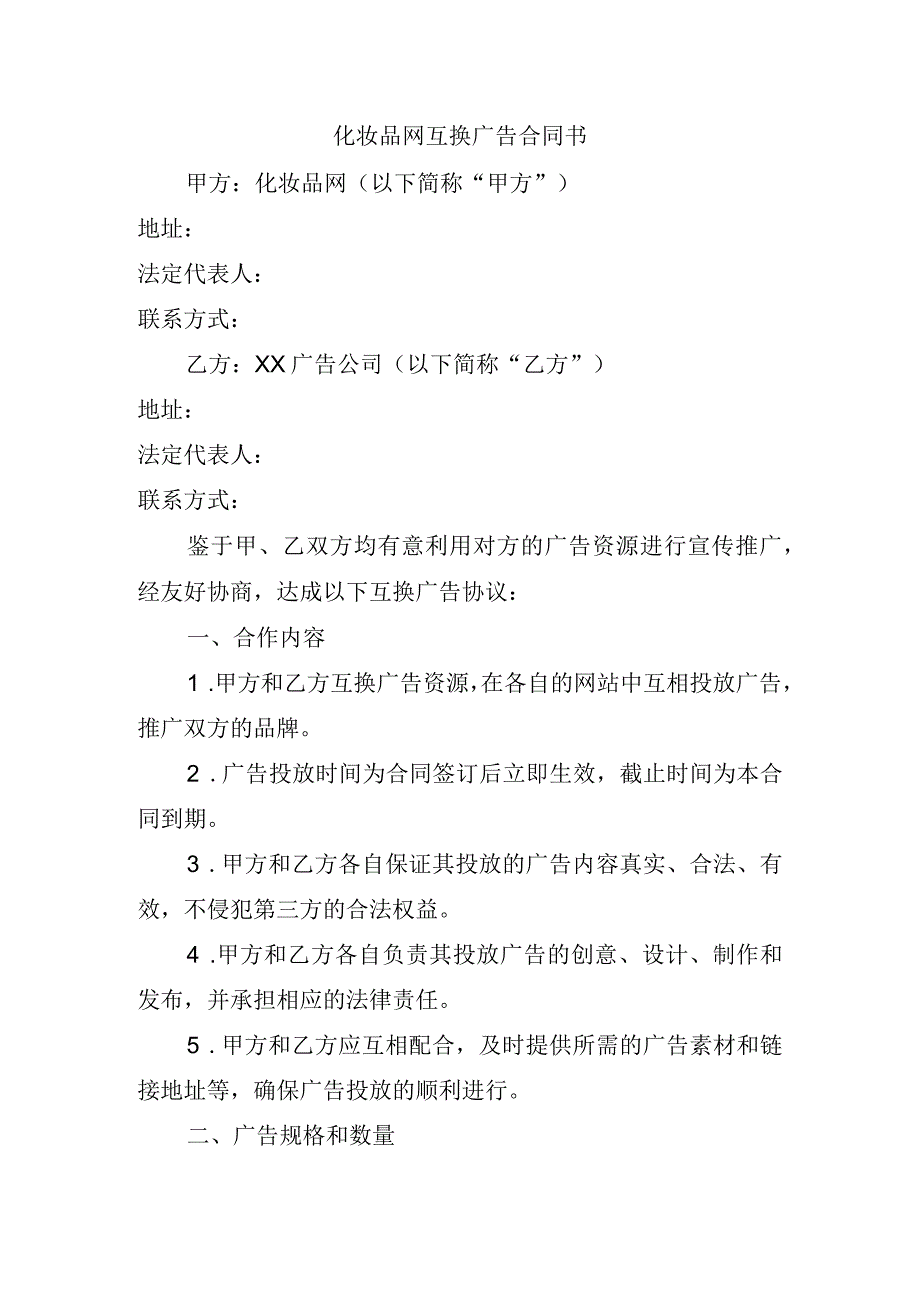 化妆品网互换广告合同书

甲方：化妆品网（以下简称“甲方”）

地址：

法定代表人：

联系方式：

乙方：XX广告公司（以下简称“乙方”）

地址：

法定代表人：

联系方式：

鉴于甲、乙双方均有意利用对方的广告资源进行宣传推广，经友好协商，达成以下互换广告协议：

一、合作内容

1.甲方和乙方互换广告资源，在各自的网站中互相投放广告，推广双方的品牌。

2.广告投放时间为合同签订后立即生效，截止时间为本合同到期。

3.甲方和乙方各自保证其投放的广告内容真实、合法、有效，不侵犯第三方的合法权益。

4.甲方和乙方各自负责其投放广告的创意、设计、制作和发布，并承担相应的法律责任。

5.甲方和乙方应互相配合，及时提供所需的广告素材和链接地址等，确保广告投放的顺利进行。

二、广告规格和数量